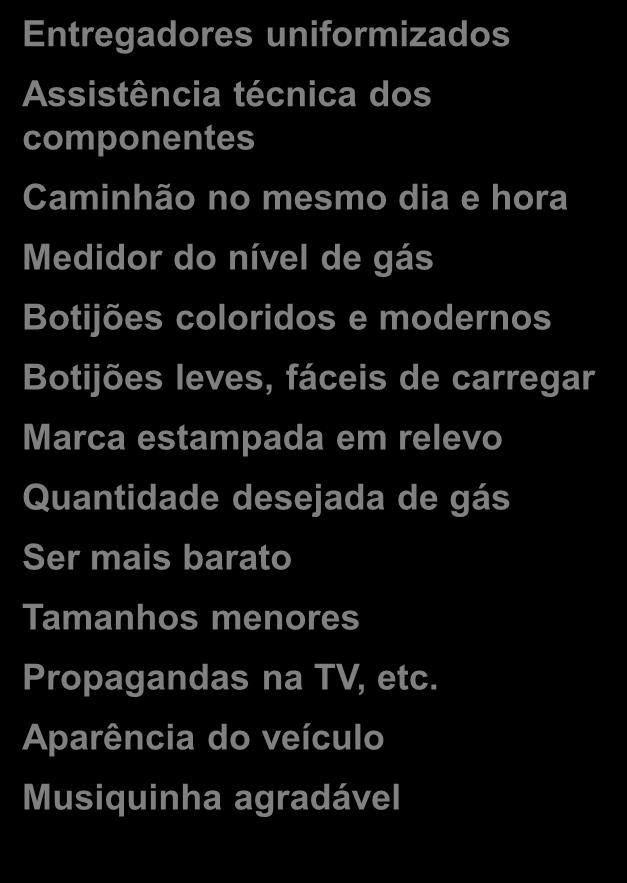 Entregadores uniformizados

Assistência técnica dos componentes

Caminhão no mesmo dia e hora

Medidor do nível de gás

Botijões coloridos e modernos

Botijões leves, fáceis de carregar

Marca estampada em relevo

Quantidade desejada de gás

Ser mais barato

Tamanhos menores

Propagandas na TV, etc.

Aparência do veículo

Musiquinha agradável